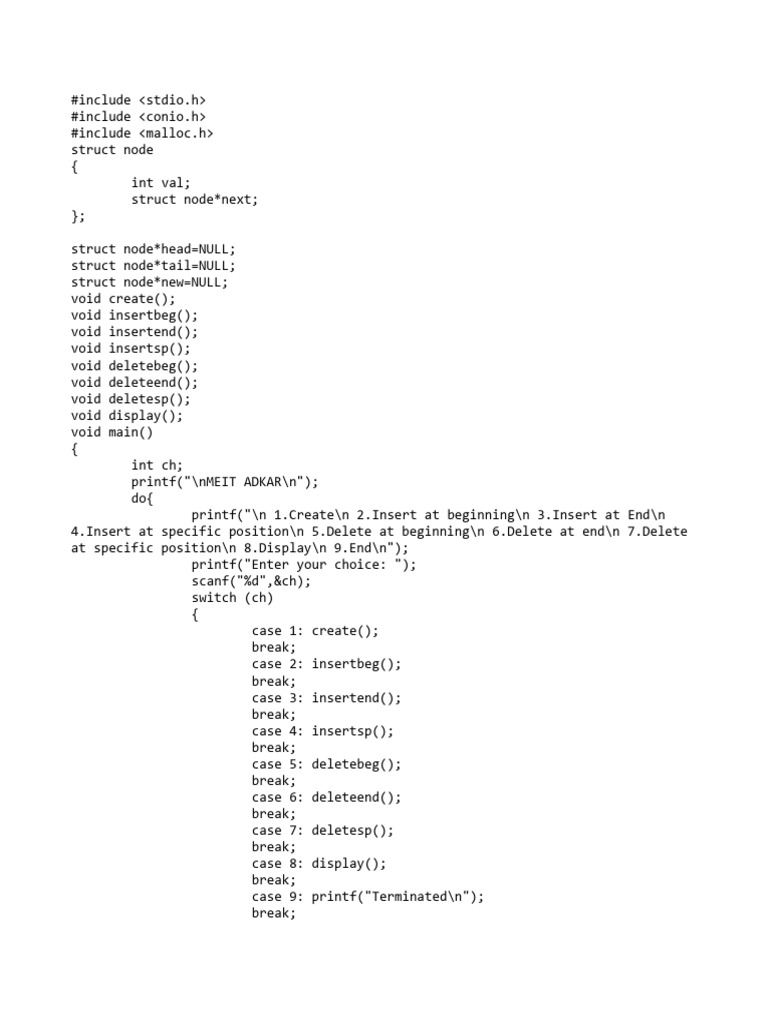 #include <stdio.h>
#include <conio.h>
#include <malloc.h>
struct node
{
        int val;
        struct node*next;
};

struct node*head=NULL;
struct node*tail=NULL;
struct node*new=NULL;
void create();
void insertbeg();
void insertend();
void insertsp();
void deletebeg();
void deleteend();
void deletesp();
void display();
void main()
{
        int ch;
        printf("\nMEIT ADKAR\n");
        do{
                printf("\n 1.Create\n 2.Insert at beginning\n 3.Insert at End\n 4.Insert at specific position\n 5.Delete at beginning\n 6.Delete at end\n 7.Delete at specific position\n 8.Display\n 9.End\n");
                printf("Enter your choice: ");
                scanf("%d",&ch);
                switch (ch)
                {
                        case 1: create();
                        break;
                        case 2: insertbeg();
                        break;
                        case 3: insertend();
                        break;
                        case 4: insertsp();
                        break;
                        case 5: deletebeg();
                        break;
                        case 6: deleteend();
                        break;
                        case 7: deletesp();
                        break;
                        case 8: display();
                        break;
                        case 9: printf("Terminated\n");
                        break;